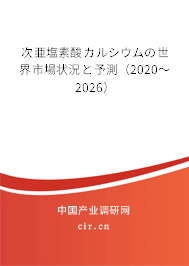 次亜塩素酸カルシウムの世界市場状況と予測（2020～2026）

中国产业调研网

cir.cn